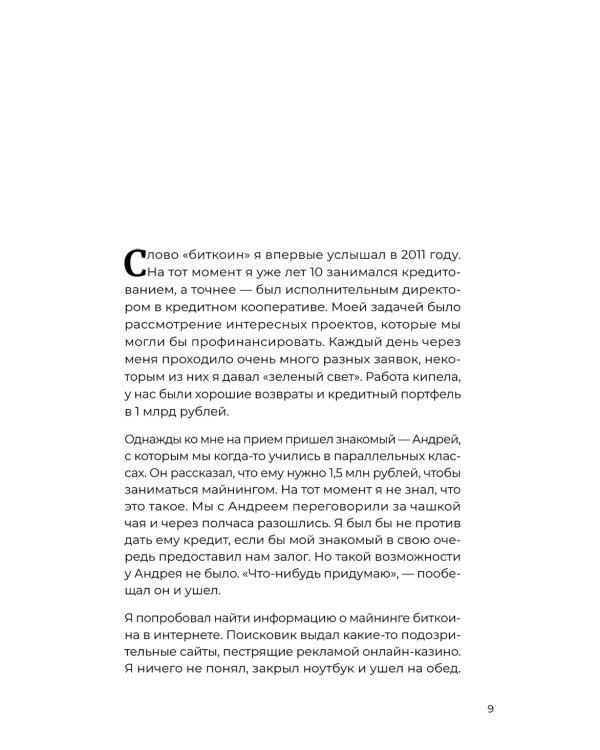 Слово «биткоин» я впервые услышал в 2011 году. На тот момент я уже лет 10 занимался кредитованием, а точнее — был исполнительным директором в кредитном кооперативе. Моей задачей было рассмотрение интересных проектов, которые мы могли бы профинансировать. Каждый день через меня проходило очень много разных заявок, некоторым из них я давал «зеленый свет». Работа кипела, у нас были хорошие возвраты и кредитный портфель в 1 млрд рублей.

Однажды ко мне на прием пришел знакомый — Андрей, с которым мы когда-то учились в параллельных классах. Он рассказал, что ему нужно 1,5 млн рублей, чтобы заниматься майнингом. На тот момент я не знал, что это такое. Мы с Андреем переговорили за чашкой чая и через полчаса разошлись. Я был бы не против дать ему кредит, если бы мой знакомый в свою очередь предоставил нам залог. Но такой возможности у Андрея не было. «Что-нибудь придумаю», — пообещал он и ушел.

Я попробовал найти информацию о майнинге биткоина в интернете. Поисковик выдал какие-то подозрительные сайты, пестрящие рекламой онлайн-казино. Я ничего не понял, закрыл ноутбук и ушел на обед.

9